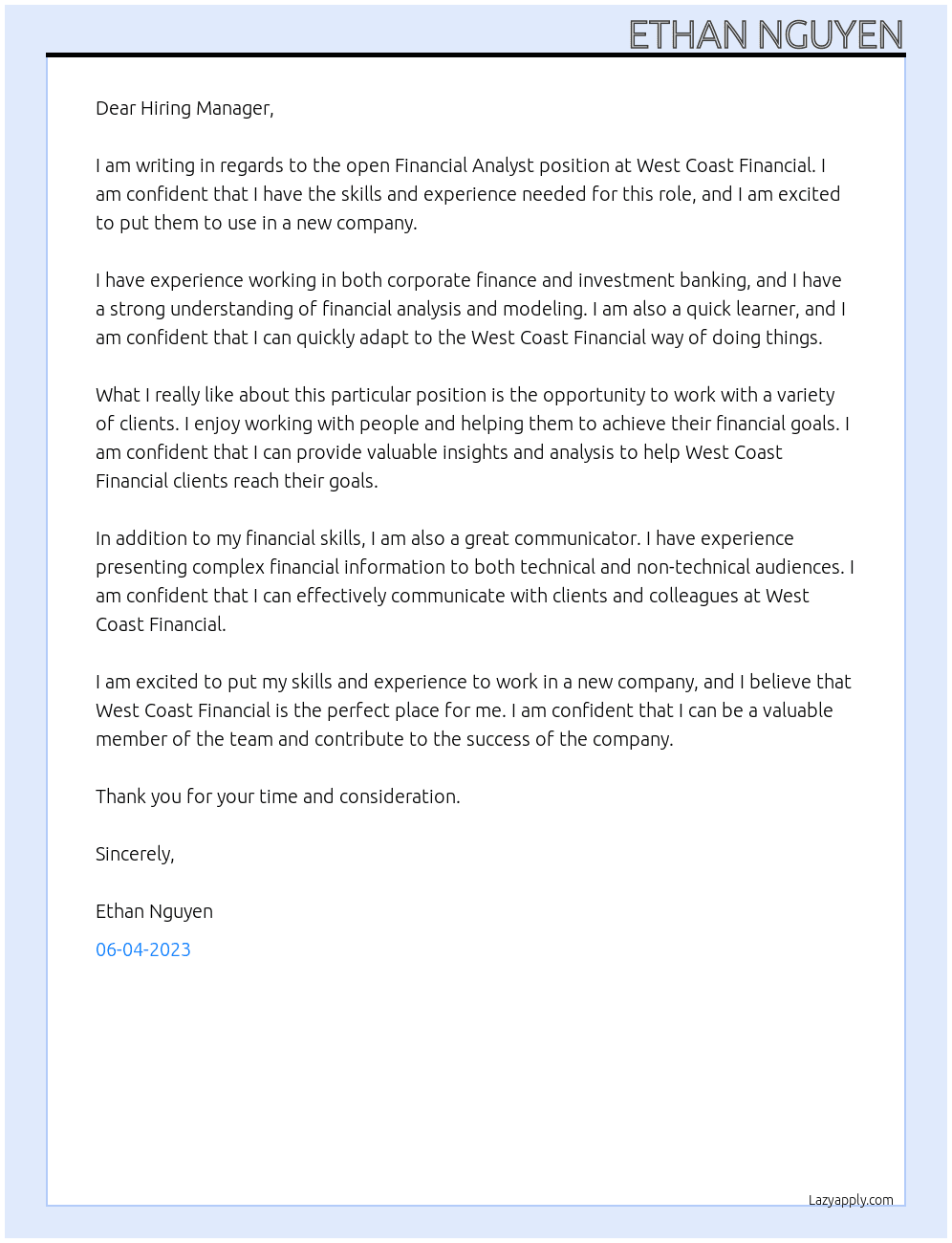 ETHAN NGUYEN

Dear Hiring Manager,

I am writing in regards to the open Financial Analyst position at West Coast Financial. I am confident that I have the skills and experience needed for this role, and I am excited to put them to use in a new company.

I have experience working in both corporate finance and investment banking, and I have a strong understanding of financial analysis and modeling. I am also a quick learner, and I am confident that I can quickly adapt to the West Coast Financial way of doing things.

What I really like about this particular position is the opportunity to work with a variety of clients. I enjoy working with people and helping them to achieve their financial goals. I am confident that I can provide valuable insights and analysis to help West Coast Financial clients reach their goals.

In addition to my financial skills, I am also a great communicator. I have experience presenting complex financial information to both technical and non-technical audiences. I am confident that I can effectively communicate with clients and colleagues at West Coast Financial.

I am excited to put my skills and experience to work in a new company, and I believe that West Coast Financial is the perfect place for me. I am confident that I can be a valuable member of the team and contribute to the success of the company.

Thank you for your time and consideration.

Sincerely,

Ethan Nguyen

06-04-2023

Lazyapply.com